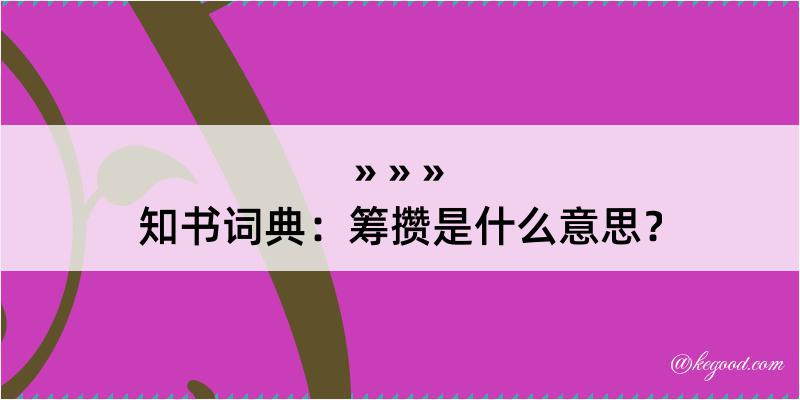 » » »

知书词典：筹攒是什么意思？

@kegood.com